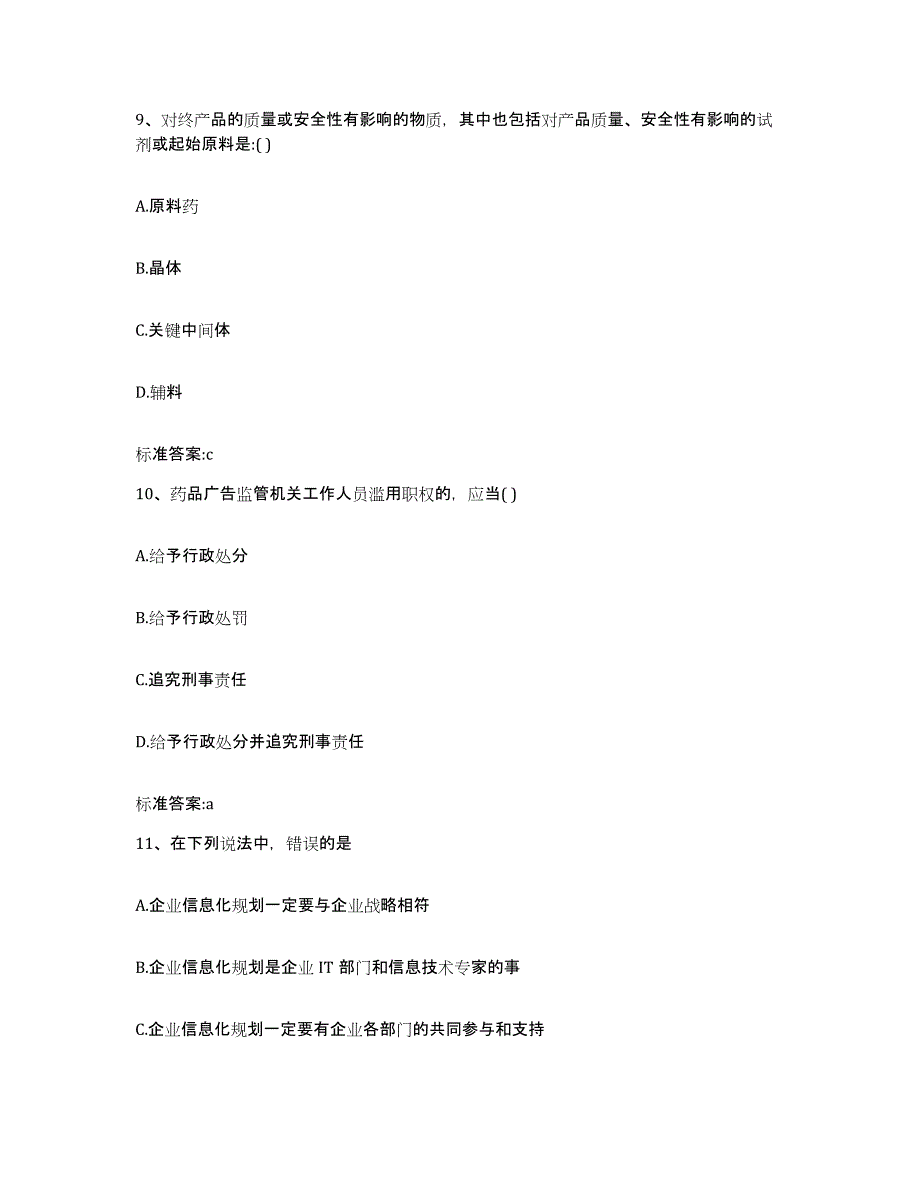 9、对终产品的质量或安全性有影响的物质，其中也包括对产品质量、安全性有影响的试剂或起始原料是:( )

A.原料药

B.晶体

C.关键中间体

D.辅料

标准答案:c

10、药品广告监管机关工作人员滥用职权的，应当( )

A.给予行政处分

B.给予行政处罚

C.追究刑事责任

D.给予行政处分并追究刑事责任

标准答案:a

11、在下列说法中，错误的是

A.企业信息化规划一定要与企业战略相符

B.企业信息化规划是企业 IT 部门和信息技术专家的事

C.企业信息化规划一定要有企业各部门的共同参与和支持